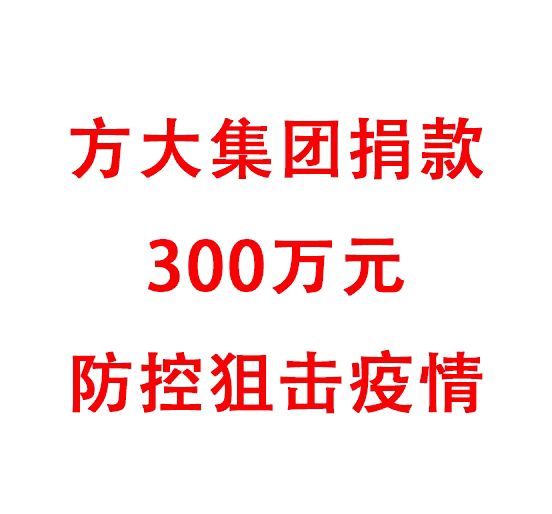 方大集团捐款
300万元
防控狙击疫情